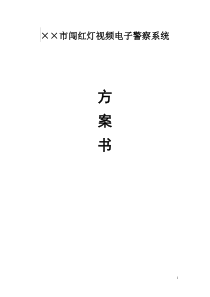 ××市闯红灯视频电子警察系统

方

案

书

1